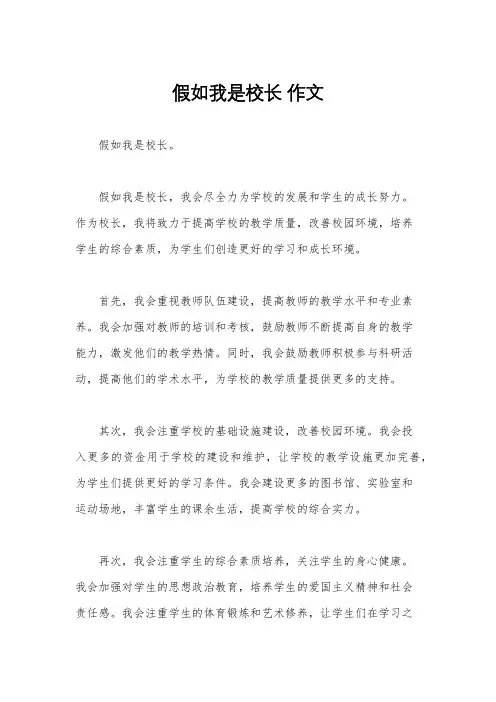 假如我是校长 作文

假如我是校长。

假如我是校长，我会尽全力为学校的发展和学生的成长努力。作为校长，我将致力于提高学校的教学质量，改善校园环境，培养学生的综合素质，为学生们创造更好的学习和成长环境。

首先，我会重视教师队伍建设，提高教师的教学水平和专业素养。我会加强对教师的培训和考核，鼓励教师不断提高自身的教学能力，激发他们的教学热情。同时，我会鼓励教师积极参与科研活动，提高他们的学术水平，为学校的教学质量提供更多的支持。

其次，我会注重学校的基础设施建设，改善校园环境。我会投入更多的资金用于学校的建设和维护，让学校的教学设施更加完善，为学生们提供更好的学习条件。我会建设更多的图书馆、实验室和运动场地，丰富学生的课余生活，提高学校的综合实力。

再次，我会注重学生的综合素质培养，关注学生的身心健康。我会加强对学生的思想政治教育，培养学生的爱国主义精神和社会责任感。我会注重学生的体育锻炼和艺术修养，让学生们在学习之